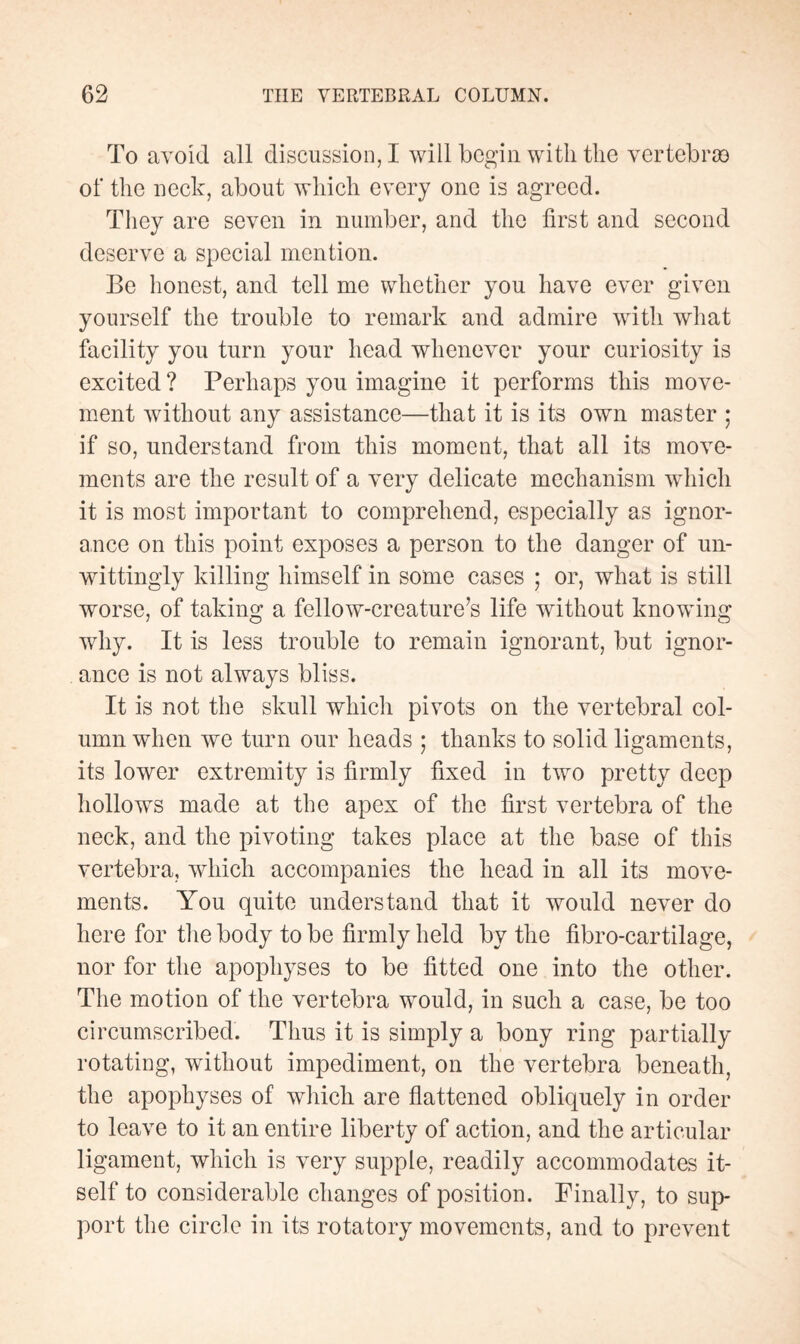 62 THE VERTEBRAL COLUMN.

To avoid all discussion, I will begin with the vertebræ of the neck, about which every one is agreed. They are seven in number, and the first and second deserve a special mention.

Be honest, and tell me whether you have ever given yourself the trouble to remark and admire with what facility you turn your head whenever your curiosity is excited? Perhaps you imagine it performs this movement without any assistance—that it is its own master; if so, understand from this moment, that all its movements are the result of a very delicate mechanism which it is most important to comprehend, especially as ignorance on this point exposes a person to the danger of unwittingly killing himself in some cases; or, what is still worse, of taking a fellow-creature's life without knowing why. It is less trouble to remain ignorant, but ignorance is not always bliss.

It is not the skull which pivots on the vertebral column when we turn our heads; thanks to solid ligaments, its lower extremity is firmly fixed in two pretty deep hollows made at the apex of the first vertebra of the neck, and the pivoting takes place at the base of this vertebra, which accompanies the head in all its movements. You quite understand that it would never do here for the body to be firmly held by the fibro-cartilage, nor for the apophyses to be fitted one into the other. The motion of the vertebra would, in such a case, be too circumscribed. Thus it is simply a bony ring partially rotating, without impediment, on the vertebra beneath, the apophyses of which are flattened obliquely in order to leave to it an entire liberty of action, and the articular ligament, which is very supple, readily accommodates itself to considerable changes of position. Finally, to support the circle in its rotatory movements, and to prevent